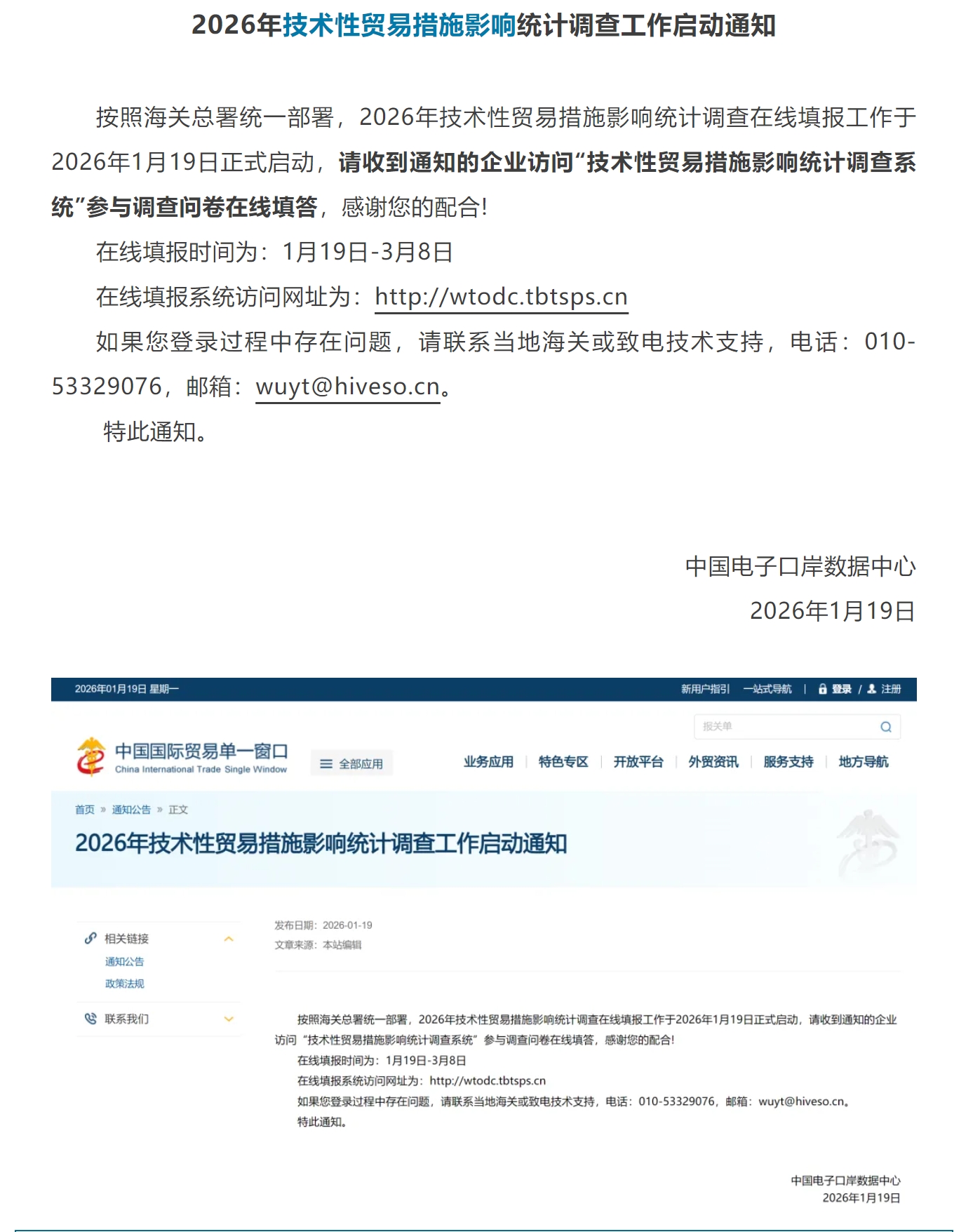 2026年技术性贸易措施影响统计调查工作启动通知

按照海关总署统一部署，2026年技术性贸易措施影响统计调查在线填报工作于2026年1月19日正式启动，请收到通知的企业访问“技术性贸易措施影响统计调查系统”参与调查问卷在线填答，感谢您的配合！

在线填报时间为：1月19日-3月8日

在线填报系统访问网址为：http://wtodc.tbtsps.cn

如果您登录过程中存在问题，请联系当地海关或致电技术支持，电话：010-53329076，邮箱：wuyt@hiveso.cn。

特此通知。

中国电子口岸数据中心
2026年1月19日

2026年01月19日 星期一

新用户指引 一站式导航 | 登录 / 注册

报关单

中国国际贸易单一窗口
China International Trade Single Window

全部应用

业务应用 | 特色专区 | 开放平台 | 外贸资讯 | 服务支持 | 地方导航

首页 » 通知公告 » 正文

2026年技术性贸易措施影响统计调查工作启动通知

相关链接
通知公告
政策法规
联系我们

发布日期：2026-01-19
文章来源：本站编辑

按照海关总署统一部署，2026年技术性贸易措施影响统计调查在线填报工作于2026年1月19日正式启动，请收到通知的企业访问“技术性贸易措施影响统计调查系统”参与调查问卷在线填答，感谢您的配合！

在线填报时间为：1月19日-3月8日

在线填报系统访问网址为：http://wtodc.tbtsps.cn

如果您登录过程中存在问题，请联系当地海关或致电技术支持，电话：010-53329076，邮箱：wuyt@hiveso.cn。

特此通知。

中国电子口岸数据中心
2026年1月19日